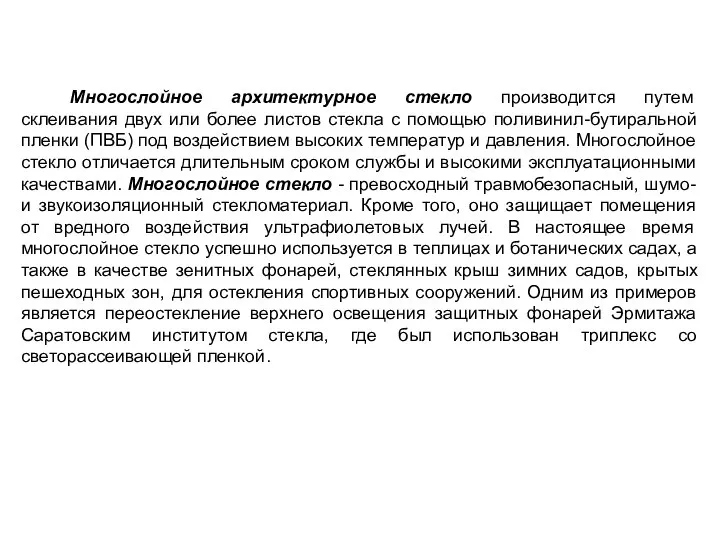 Многослойное архитектурное стекло производится путем склеивания двух или более листов стекла с помощью поливинил-бутиральной пленки (ПВБ) под воздействием высоких температур и давления. Многослойное стекло отличается длительным сроком службы и высокими эксплуатационными качествами. Многослойное стекло - превосходный травмобезопасный, шумо- и звукоизоляционный стекломатериал. Кроме того, оно защищает помещения от вредного воздействия ультрафиолетовых лучей. В настоящее время многослойное стекло успешно используется в теплицах и ботанических садах, а также в качестве зенитных фонарей, стеклянных крыш зимних садов, крытых пешеходных зон, для остекления спортивных сооружений. Одним из примеров является переостекление верхнего освещения защитных фонарей Эрмитажа Саратовским институтом стекла, где был использован триплекс со светорассеивающей пленкой.